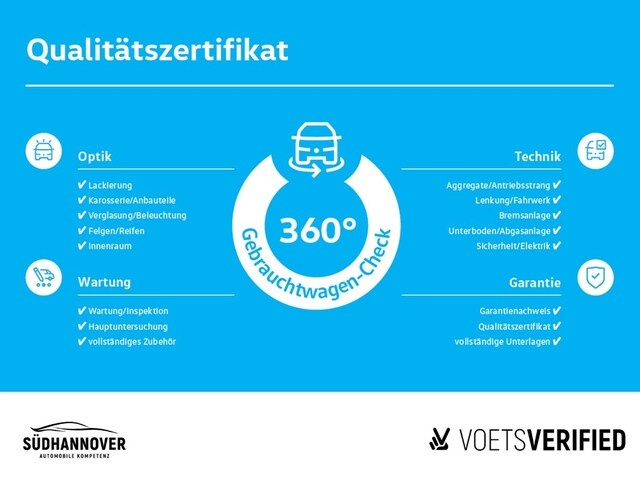 Qualitätszertifikat

Optik
✔ Lackierung
✔ Karosserie/Anbauteile
✔ Verglasung/Beleuchtung
✔ Felgen/Reifen
✔ Innenraum

Wartung
✔ Wartung/Inspektion
✔ Hauptuntersuchung
✔ vollständiges Zubehör

360°
Gebrauchtwagen-Check

Technik
Aggregate/Antriebsstrang ✔
Lenkung/Fahrwerk ✔
Bremsanlage ✔
Unterboden/Abgasanlage ✔
Sicherheit/Elektrik ✔

Garantie
Garantienachweis ✔
Qualitätszertifikat ✔
vollständige Unterlagen ✔

SÜDHANNOVER
AUTOMOBILE KOMPETENZ

VOETSVERIFIED